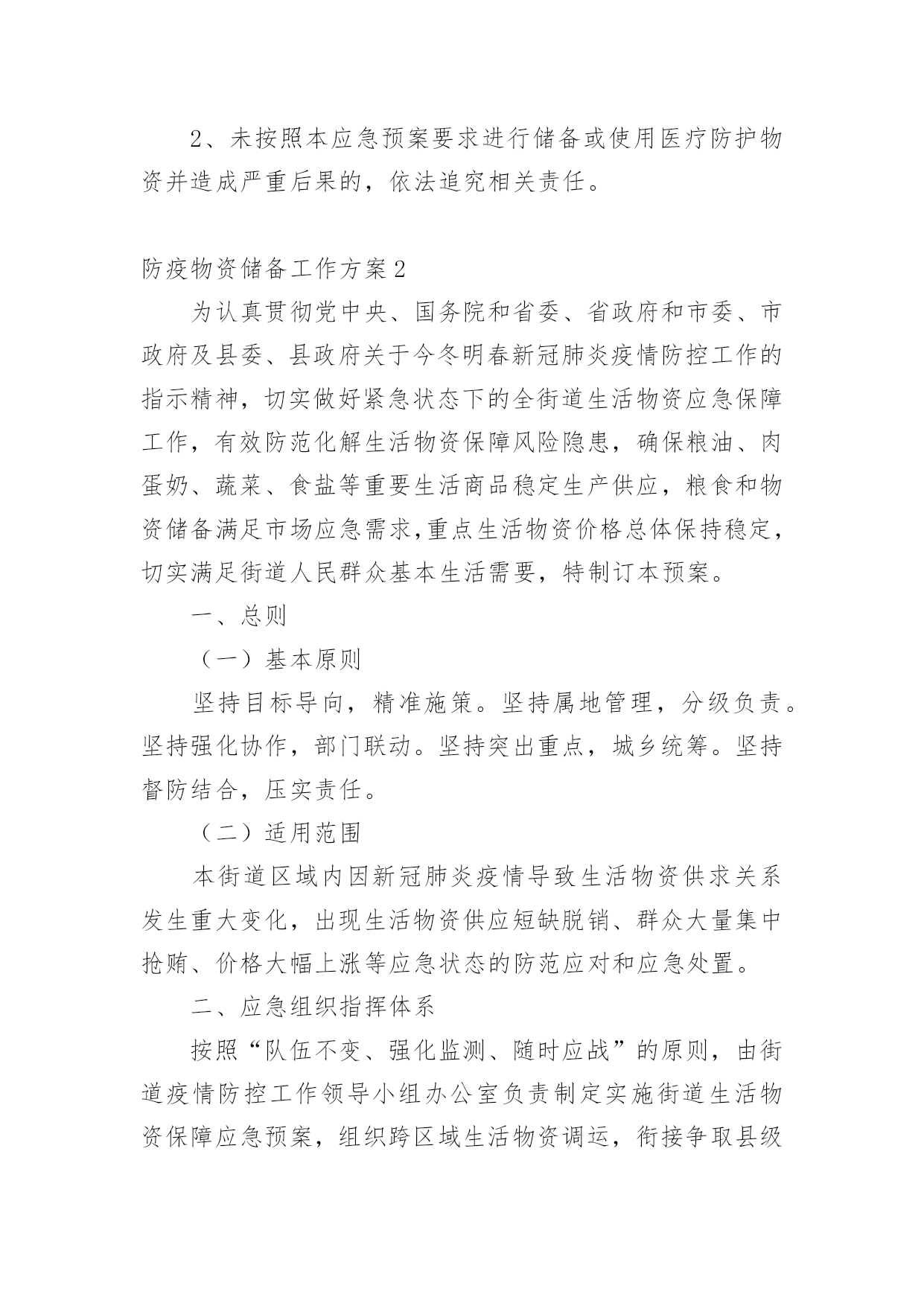 2、未按照本应急预案要求进行储备或使用医疗防护物资并造成严重后果的，依法追究相关责任。

防疫物资储备工作方案2

为认真贯彻党中央、国务院和省委、省政府和市委、市政府及县委、县政府关于今冬明春新冠肺炎疫情防控工作的指示精神，切实做好紧急状态下的全街道生活物资应急保障工作，有效防范化解生活物资保障风险隐患，确保粮油、肉蛋奶、蔬菜、食盐等重要生活商品稳定生产供应，粮食和物资储备满足市场应急需求,重点生活物资价格总体保持稳定，切实满足街道人民群众基本生活需要，特制订本预案。

一、总则

（一）基本原则

坚持目标导向，精准施策。坚持属地管理，分级负责。坚持强化协作，部门联动。坚持突出重点，城乡统筹。坚持督防结合，压实责任。

（二）适用范围

本街道区域内因新冠肺炎疫情导致生活物资供求关系发生重大变化，出现生活物资供应短缺脱销、群众大量集中抢购、价格大幅上涨等应急状态的防范应对和应急处置。

二、应急组织指挥体系

按照“队伍不变、强化监测、随时应战”的原则，由街道疫情防控工作领导小组办公室负责制定实施街道生活物资保障应急预案，组织跨区域生活物资调运，衔接争取县级